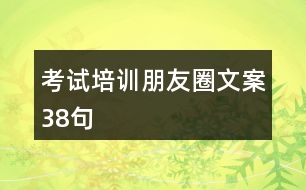 考试培训朋友圈文案38句